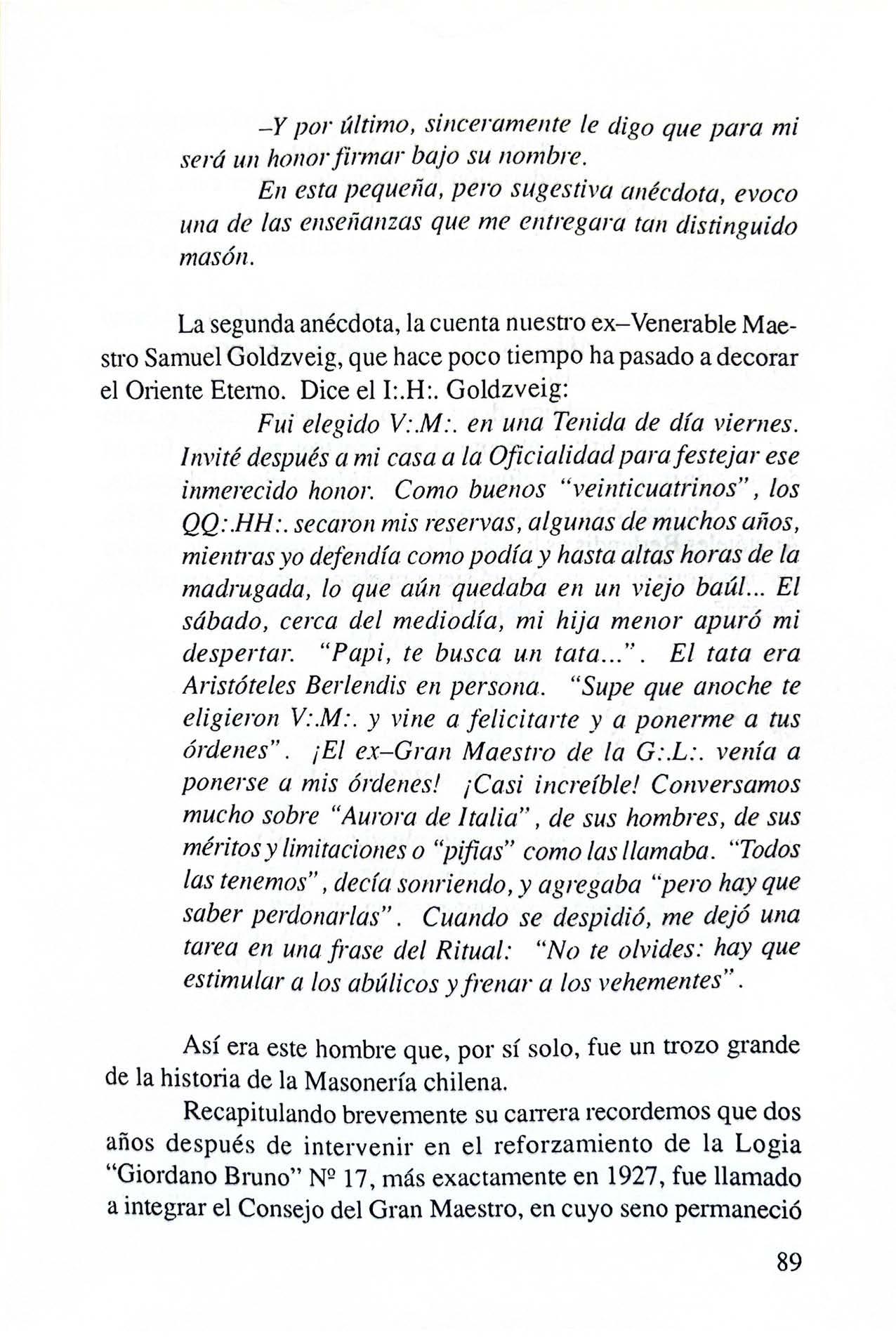 –Y por último, sinceramente le digo que para mi será un honor firmar bajo su nombre.

En esta pequeña, pero sugestiva anécdota, evoco una de las enseñanzas que me entregara tan distinguido masón.

La segunda anécdota, la cuenta nuestro ex–Venerable Maestro Samuel Goldzveig, que hace poco tiempo ha pasado a decorar el Oriente Eterno. Dice el I:.H:. Goldzveig:

Fui elegido V:.M:. en una Tenida de día viernes. Invité después a mi casa a la Oficialidad para festejar ese inmerecido honor. Como buenos "veinticuatrinos", los QQ:.HH:. secaron mis reservas, algunas de muchos años, mientras yo defendía como podía y hasta altas horas de la madrugada, lo que aún quedaba en un viejo baúl... El sábado, cerca del mediodía, mi hija menor apuró mi despertar. "Papi, te busca un tata...". El tata era Aristóteles Berlendis en persona. "Supe que anoche te eligieron V:.M:. y vine a felicitarte y a ponerme a tus órdenes". ¡El ex–Gran Maestro de la G:.L:. venía a ponerse a mis órdenes! ¡Casi increíble! Conversamos mucho sobre "Aurora de Italia", de sus hombres, de sus méritos y limitaciones o "pifias" como las llamaba. "Todos las tenemos", decía sonriendo, y agregaba "pero hay que saber perdonarlas". Cuando se despidió, me dejó una tarea en una frase del Ritual: "No te olvides: hay que estimular a los abúlicos y frenar a los vehementes".

Así era este hombre que, por sí solo, fue un trozo grande de la historia de la Masonería chilena.

Recapitulando brevemente su carrera recordemos que dos años después de intervenir en el reforzamiento de la Logia "Giordano Bruno" Nº 17, más exactamente en 1927, fue llamado a integrar el Consejo del Gran Maestro, en cuyo seno permaneció

89